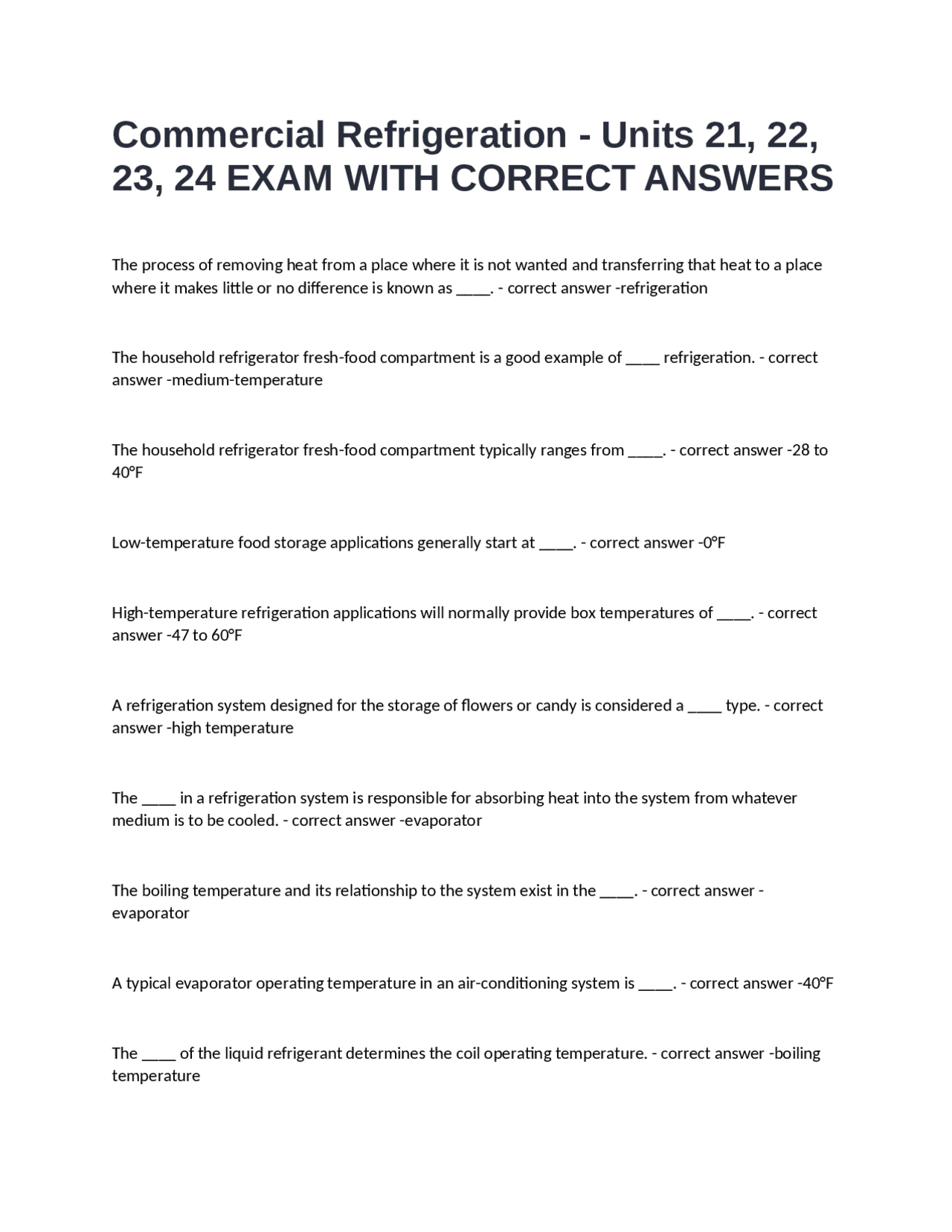 Commercial Refrigeration - Units 21, 22, 23, 24 EXAM WITH CORRECT ANSWERS

The process of removing heat from a place where it is not wanted and transferring that heat to a place where it makes little or no difference is known as ____. - correct answer -refrigeration

The household refrigerator fresh-food compartment is a good example of ____ refrigeration. - correct answer -medium-temperature

The household refrigerator fresh-food compartment typically ranges from ____. - correct answer -28 to 40°F

Low-temperature food storage applications generally start at ____. - correct answer -0°F

High-temperature refrigeration applications will normally provide box temperatures of ____. - correct answer -47 to 60°F

A refrigeration system designed for the storage of flowers or candy is considered a ____ type. - correct answer -high temperature

The ____ in a refrigeration system is responsible for absorbing heat into the system from whatever medium is to be cooled. - correct answer -evaporator

The boiling temperature and its relationship to the system exist in the ____. - correct answer -evaporator

A typical evaporator operating temperature in an air-conditioning system is ____. - correct answer -40°F

The ____ of the liquid refrigerant determines the coil operating temperature. - correct answer -boiling temperature